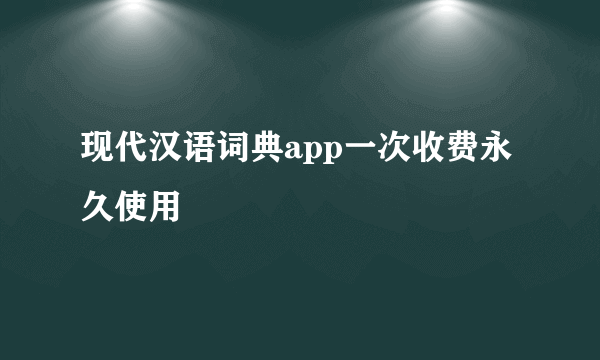 现代汉语词典app一次收费永久使用